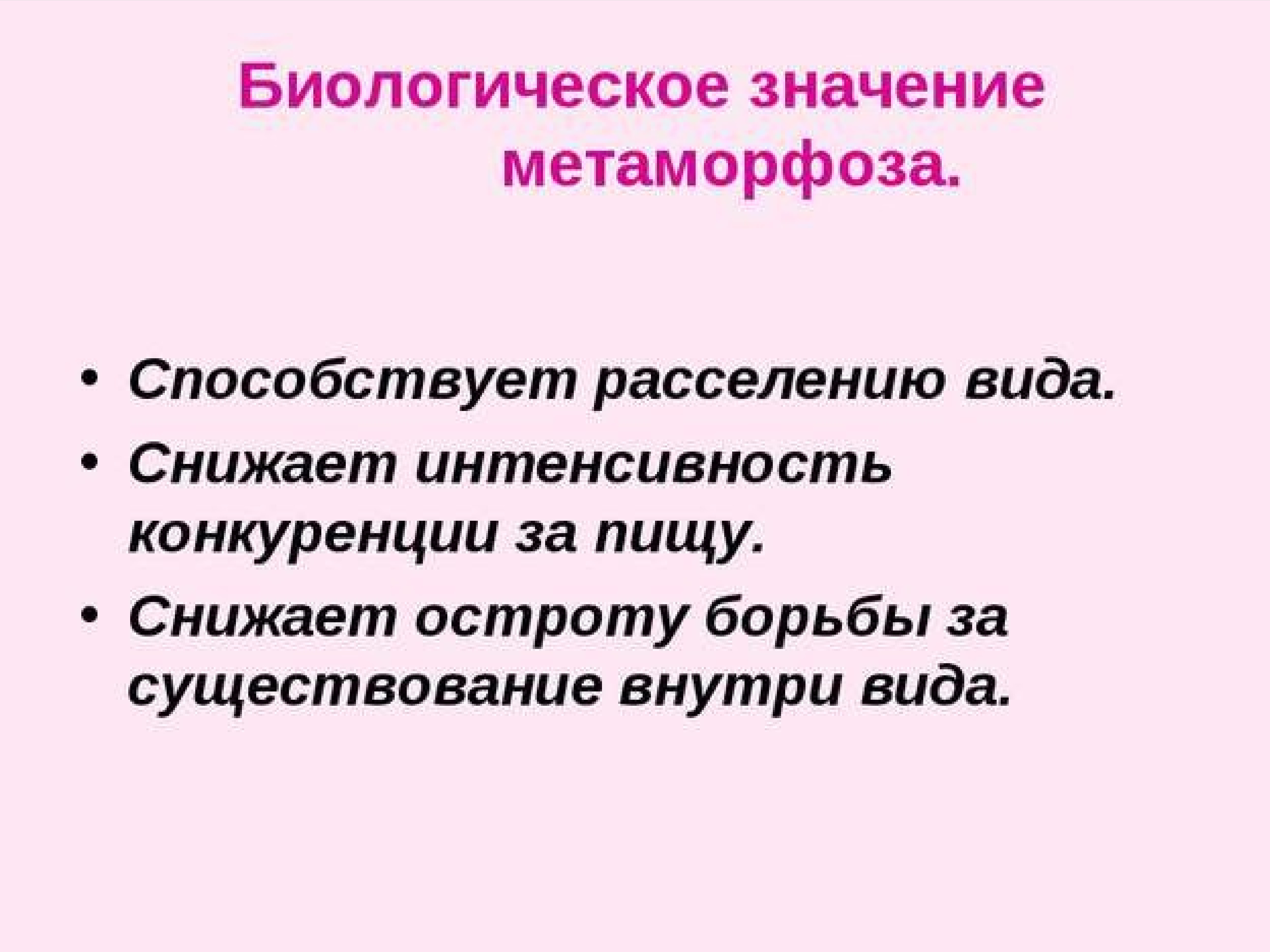 Биологическое значение метаморфоза.

• Способствует расселению вида.
• Снижает интенсивность конкуренции за пищу.
• Снижает остроту борьбы за существование внутри вида.